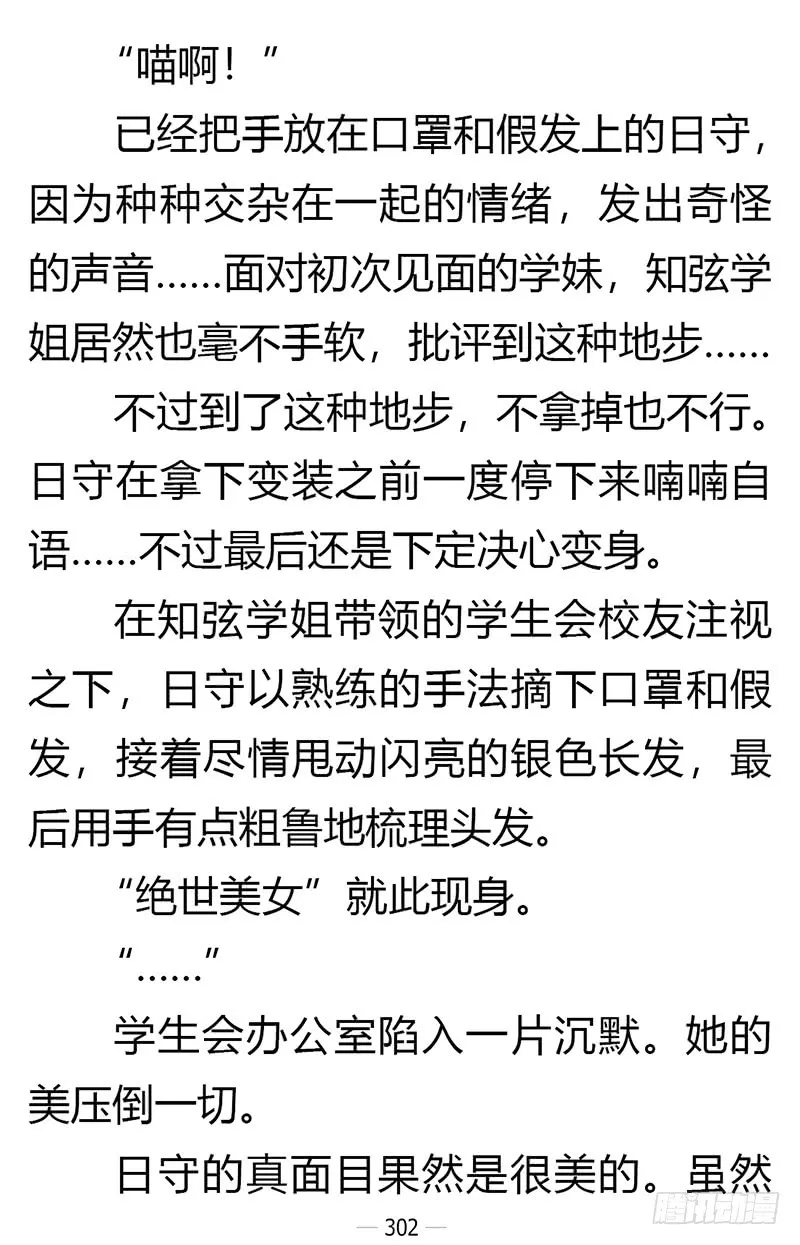 “喵啊！”

已经把手放在口罩和假发上的日守，因为种种交杂在一起的情绪，发出奇怪的声音……面对初次见面的学妹，知弦学姐居然也毫不手软，批评到这种地步……

不过到了这种地步，不拿掉也不行。日守在拿下变装之前一度停下来喃喃自语……不过最后还是下定决心变身。

在知弦学姐带领的学生会校友注视之下，日守以熟练的手法摘下口罩和假发，接着尽情甩动闪亮的银色长发，最后用手有点粗鲁地梳理头发。

“绝世美女”就此现身。

“……”

学生会办公室陷入一片沉默。她的美压倒一切。

日守的真面目果然是很美的。虽然

— 302 —

腾讯动漫